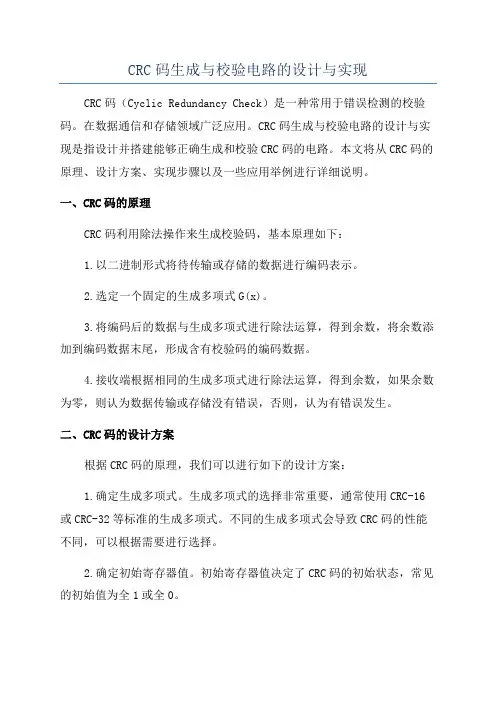 CRC 码生成与校验电路的设计与实现

CRC 码（Cyclic Redundancy Check）是一种常用于错误检测的校验码。在数据通信和存储领域广泛应用。CRC 码生成与校验电路的设计与实现是指设计并搭建能够正确生成和校验 CRC 码的电路。本文将从 CRC 码的原理、设计方案、实现步骤以及一些应用举例进行详细说明。

一、CRC 码的原理

CRC 码利用除法操作来生成校验码，基本原理如下：

1.以二进制形式将待传输或存储的数据进行编码表示。

2.选定一个固定的生成多项式 G(x)。

3.将编码后的数据与生成多项式进行除法运算，得到余数，将余数添加到编码数据末尾，形成含有校验码的编码数据。

4.接收端根据相同的生成多项式进行除法运算，得到余数，如果余数为零，则认为数据传输或存储没有错误，否则，认为有错误发生。

二、CRC 码的设计方案

根据 CRC 码的原理，我们可以进行如下的设计方案：

1.确定生成多项式。生成多项式的选择非常重要，通常使用 CRC-16 或 CRC-32 等标准的生成多项式。不同的生成多项式会导致 CRC 码的性能不同，可以根据需要进行选择。

2.确定初始寄存器值。初始寄存器值决定了 CRC 码的初始状态，常见的初始值为全 1 或全 0。